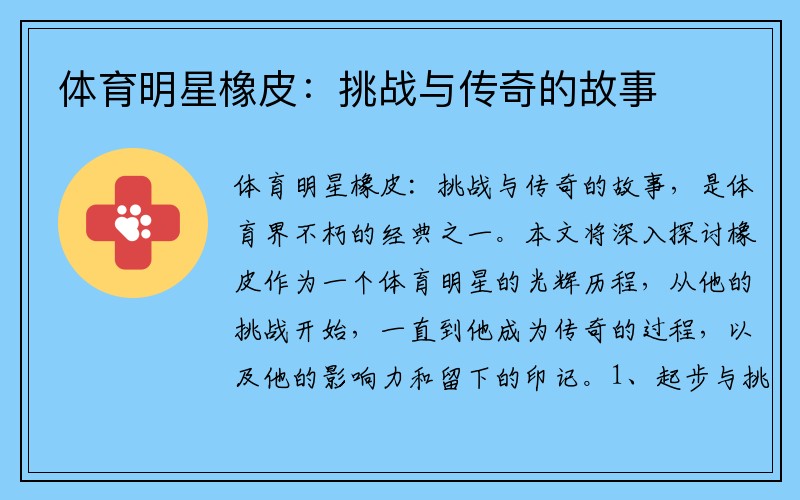 体育明星橡皮：挑战与传奇的故事

体育明星橡皮：挑战与传奇的故事，是体育界不朽的经典之一。本文将深入探讨橡皮作为一个体育明星的光辉历程，从他的挑战开始，一直到他成为传奇的过程，以及他的影响力和留下的印记。1、起步与挑